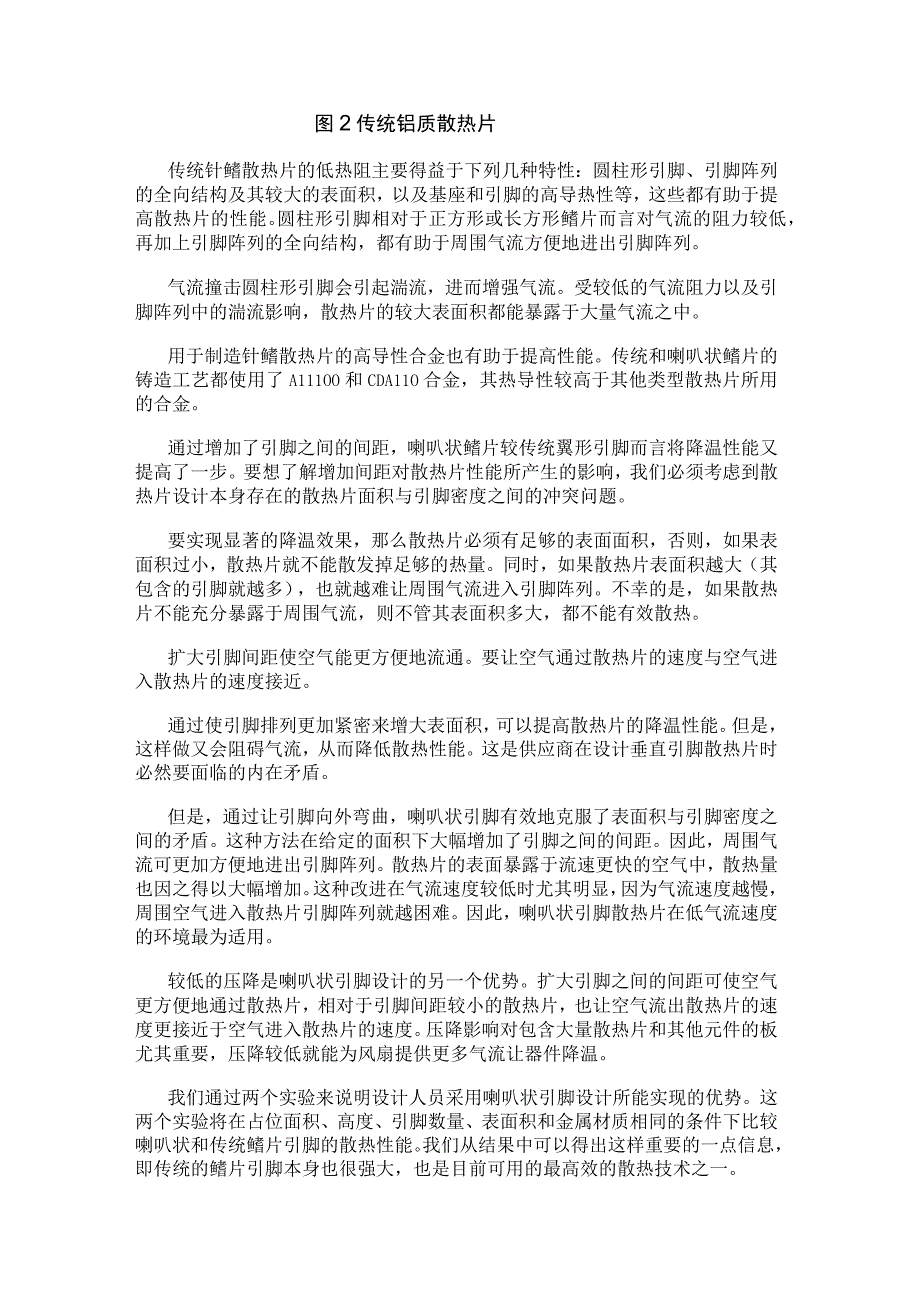 图 2 传统铝质散热片

传统针鳍散热片的低热阻主要得益于下列几种特性：圆柱形引脚、引脚阵列的全向结构及其较大的表面积，以及基座和引脚的高导热性等，这些都有助于提高散热片的性能。圆柱形引脚相对于正方形或长方形鳍片而言对气流的阻力较低，再加上引脚阵列的全向结构，都有助于周围气流方便地进出引脚阵列。

气流撞击圆柱形引脚会引起湍流，进而增强气流。受较低的气流阻力以及引脚阵列中的湍流影响，散热片的较大表面积都能暴露于大量气流之中。

用于制造针鳍散热片的高导性合金也有助于提高性能。传统和喇叭状鳍片的铸造工艺都使用了 A11100 和 CDA110 合金，其热导性较高于其他类型散热片所用的合金。

通过增加了引脚之间的间距，喇叭状鳍片较传统翼形引脚而言将降温性能又提高了一步。要想了解增加间距对散热片性能所产生的影响，我们必须考虑到散热片设计本身存在的散热片面积与引脚密度之间的冲突问题。

要实现显著的降温效果，那么散热片必须有足够的表面面积，否则，如果表面积过小，散热片就不能散发掉足够的热量。同时，如果散热片表面积越大（其包含的引脚就越多），也就越难让周围气流进入引脚阵列。不幸的是，如果散热片不能充分暴露于周围气流，则不管其表面积多大，都不能有效散热。

扩大引脚间距使空气能更方便地流通。要让空气通过散热片的速度与空气进入散热片的速度接近。

通过使引脚排列更加紧密来增大表面积，可以提高散热片的降温性能。但是，这样做又会阻碍气流，从而降低散热性能。这是供应商在设计垂直引脚散热片时必然要面临的内在矛盾。

但是，通过让引脚向外弯曲，喇叭状引脚有效地克服了表面积与引脚密度之间的矛盾。这种方法在给定的面积下大幅增加了引脚之间的间距。因此，周围气流可更加方便地进出引脚阵列。散热片的表面暴露于流速更快的空气中，散热量也因之得以大幅增加。这种改进在气流速度较低时尤其明显，因为气流速度越慢，周围空气进入散热片引脚阵列就越困难。因此，喇叭状引脚散热片在低气流速度的环境最为适用。

较低的压降是喇叭状引脚设计的另一个优势。扩大引脚之间的间距可使空气更方便地通过散热片，相对于引脚间距较小的散热片，也让空气流出散热片的速度更接近于空气进入散热片的速度。压降影响对包含大量散热片和其他元件的板尤其重要，压降较低就能为风扇提供更多气流让器件降温。

我们通过两个实验来说明设计人员采用喇叭状引脚设计所能实现的优势。这两个实验将在占位面积、高度、引脚数量、表面积和金属材质相同的条件下比较喇叭状和传统鳍片引脚的散热性能。我们从结果中可以得出这样重要的一点信息，即传统的鳍片引脚本身也很强大，也是目前可用的最高效的散热技术之一。